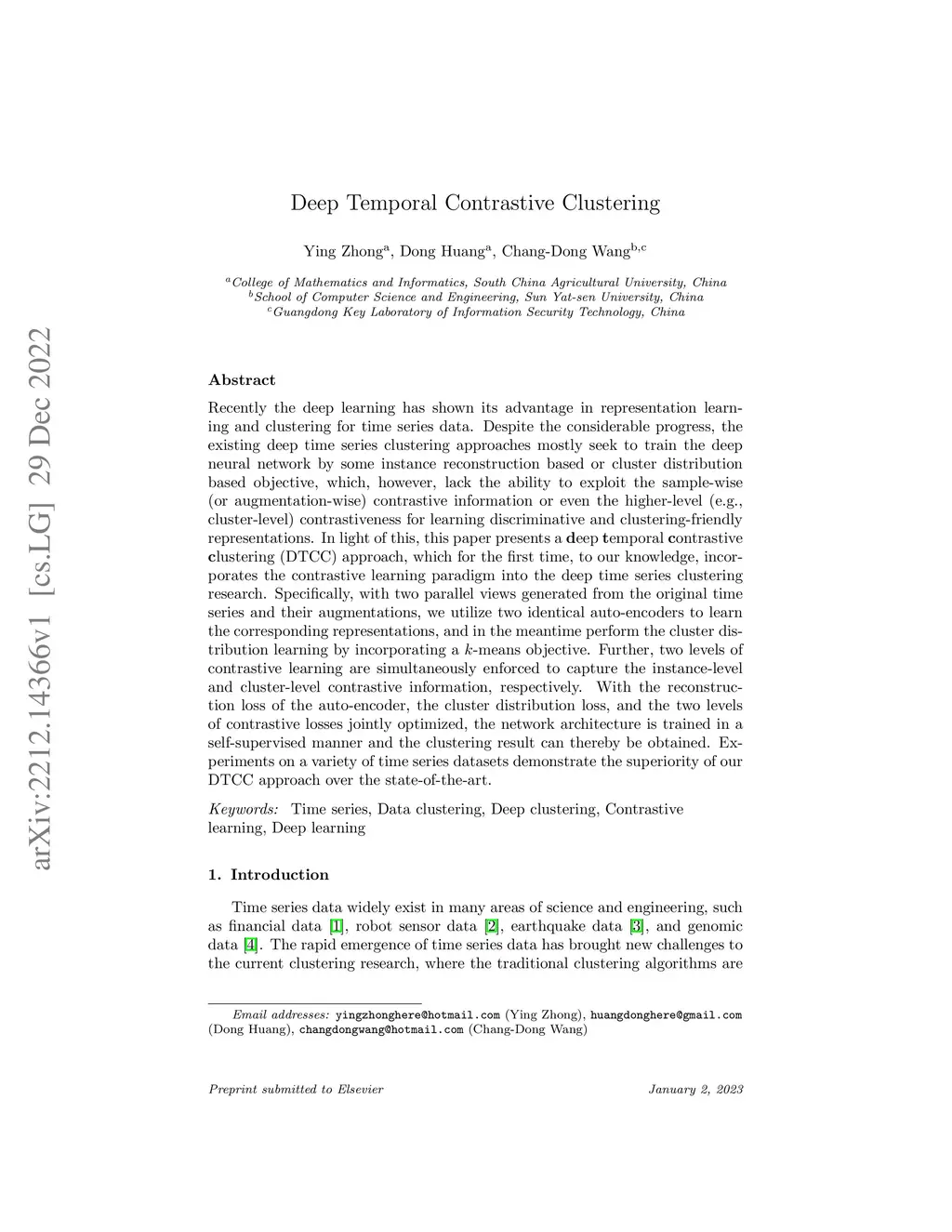 arXiv:2212.14366v1 [cs.LG] 29 Dec 2022

Deep Temporal Contrastive Clustering

Ying Zhong$^{a}$, Dong Huang$^{a}$, Chang-Dong Wang$^{b,c}$

$^{a}$College of Mathematics and Informatics, South China Agricultural University, China
$^{b}$School of Computer Science and Engineering, Sun Yat-sen University, China
$^{c}$Guangdong Key Laboratory of Information Security Technology, China

Abstract

Recently the deep learning has shown its advantage in representation learning and clustering for time series data. Despite the considerable progress, the existing deep time series clustering approaches mostly seek to train the deep neural network by some instance reconstruction based or cluster distribution based objective, which, however, lack the ability to exploit the sample-wise (or augmentation-wise) contrastive information or even the higher-level (e.g., cluster-level) contrastiveness for learning discriminative and clustering-friendly representations. In light of this, this paper presents a deep temporal contrastive clustering (DTCC) approach, which for the first time, to our knowledge, incorporates the contrastive learning paradigm into the deep time series clustering research. Specifically, with two parallel views generated from the original time series and their augmentations, we utilize two identical auto-encoders to learn the corresponding representations, and in the meantime perform the cluster distribution learning by incorporating a $k$-means objective. Further, two levels of contrastive learning are simultaneously enforced to capture the instance-level and cluster-level contrastive information, respectively. With the reconstruction loss of the auto-encoder, the cluster distribution loss, and the two levels of contrastive losses jointly optimized, the network architecture is trained in a self-supervised manner and the clustering result can thereby be obtained. Experiments on a variety of time series datasets demonstrate the superiority of our DTCC approach over the state-of-the-art.

Keywords: Time series, Data clustering, Deep clustering, Contrastive learning, Deep learning

1. Introduction

Time series data widely exist in many areas of science and engineering, such as financial data [1], robot sensor data [2], earthquake data [3], and genomic data [4]. The rapid emergence of time series data has brought new challenges to the current clustering research, where the traditional clustering algorithms are

Email addresses: yingzhonghere@hotmail.com (Ying Zhong), huangdonghere@gmail.com (Dong Huang), changdongwang@hotmail.com (Chang-Dong Wang)

Preprint submitted to Elsevier

January 2, 2023